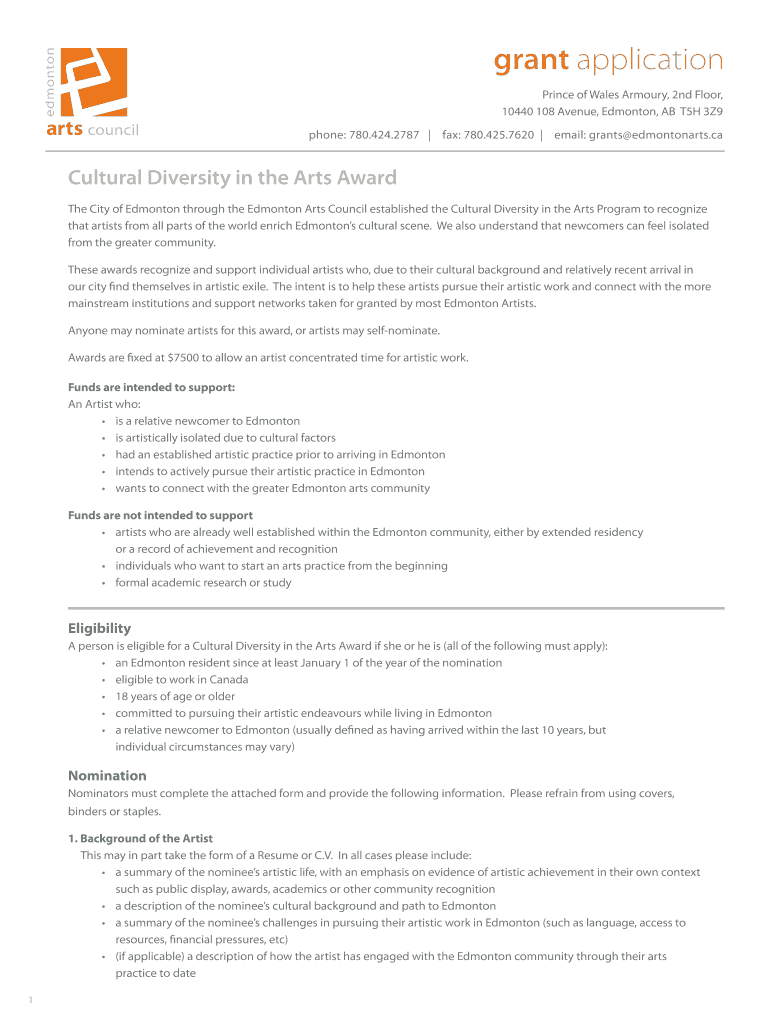 edmonton
arts council

grant application

Prince of Wales Armoury, 2nd Floor,
10440 108 Avenue, Edmonton, AB T5H 3Z9

phone: 780.424.2787 | fax: 780.425.7620 | email: grants@edmontonarts.ca

Cultural Diversity in the Arts Award

The City of Edmonton through the Edmonton Arts Council established the Cultural Diversity in the Arts Program to recognize that artists from all parts of the world enrich Edmonton's cultural scene. We also understand that newcomers can feel isolated from the greater community.

These awards recognize and support individual artists who, due to their cultural background and relatively recent arrival in our city find themselves in artistic exile. The intent is to help these artists pursue their artistic work and connect with the more mainstream institutions and support networks taken for granted by most Edmonton Artists.

Anyone may nominate artists for this award, or artists may self-nominate.

Awards are fixed at $7500 to allow an artist concentrated time for artistic work.

Funds are intended to support:
An Artist who:
• is a relative newcomer to Edmonton
• is artistically isolated due to cultural factors
• had an established artistic practice prior to arriving in Edmonton
• intends to actively pursue their artistic practice in Edmonton
• wants to connect with the greater Edmonton arts community

Funds are not intended to support
• artists who are already well established within the Edmonton community, either by extended residency or a record of achievement and recognition
• individuals who want to start an arts practice from the beginning
• formal academic research or study

Eligibility
A person is eligible for a Cultural Diversity in the Arts Award if she or he is (all of the following must apply):
• an Edmonton resident since at least January 1 of the year of the nomination
• eligible to work in Canada
• 18 years of age or older
• committed to pursuing their artistic endeavours while living in Edmonton
• a relative newcomer to Edmonton (usually defined as having arrived within the last 10 years, but individual circumstances may vary)

Nomination
Nominators must complete the attached form and provide the following information. Please refrain from using covers, binders or staples.

1. Background of the Artist
This may in part take the form of a Resume or C.V. In all cases please include:
• a summary of the nominee's artistic life, with an emphasis on evidence of artistic achievement in their own context such as public display, awards, academics or other community recognition
• a description of the nominee's cultural background and path to Edmonton
• a summary of the nominee's challenges in pursuing their artistic work in Edmonton (such as language, access to resources, financial pressures, etc)
• (if applicable) a description of how the artist has engaged with the Edmonton community through their arts practice to date

1